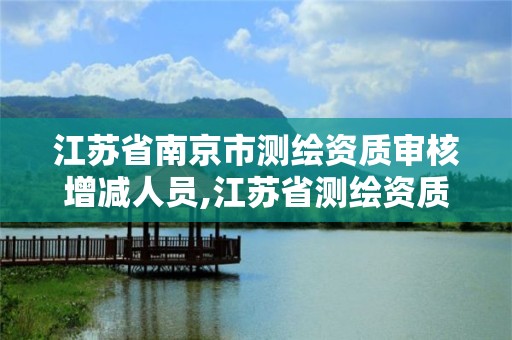 江苏省南京市测绘资质审核增减人员,江苏省测绘资质